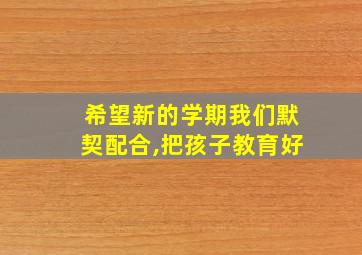 希望新的学期我们默契配合,把孩子教育好